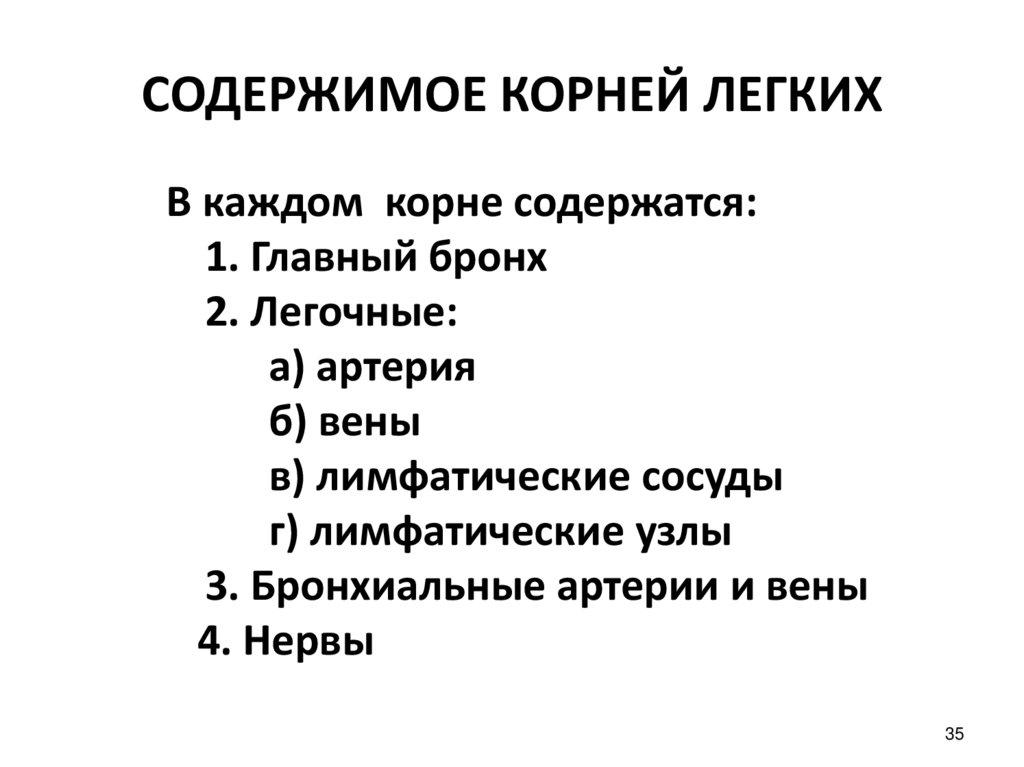 СОДЕРЖИМОЕ КОРНЕЙ ЛЕГКИХ

В каждом корне содержатся:
1. Главный бронх
2. Легочные:
а) артерия
б) вены
в) лимфатические сосуды
г) лимфатические узлы
3. Бронхиальные артерии и вены
4. Нервы

35